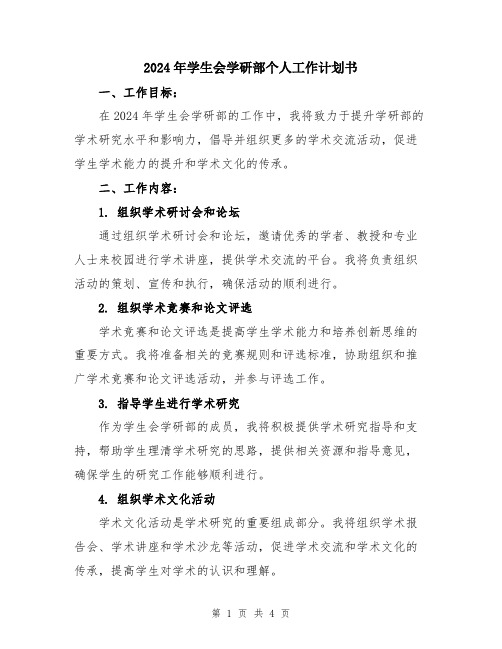 2024年学生会学研部个人工作计划书

一、工作目标：

在2024年学生会学研部的工作中，我将致力于提升学研部的学术研究水平和影响力，倡导并组织更多的学术交流活动，促进学生学术能力的提升和学术文化的传承。

二、工作内容：

1. 组织学术研讨会和论坛

通过组织学术研讨会和论坛，邀请优秀的学者、教授和专业人士来校园进行学术讲座，提供学术交流的平台。我将负责组织活动的策划、宣传和执行，确保活动的顺利进行。

2. 组织学术竞赛和论文评选

学术竞赛和论文评选是提高学生学术能力和培养创新思维的重要方式。我将准备相关的竞赛规则和评选标准，协助组织和推广学术竞赛和论文评选活动，并参与评选工作。

3. 指导学生进行学术研究

作为学生会学研部的成员，我将积极提供学术研究指导和支持，帮助学生理清学术研究的思路，提供相关资源和指导意见，确保学生的研究工作能够顺利进行。

4. 组织学术文化活动

学术文化活动是学术研究的重要组成部分。我将组织学术报告会、学术讲座和学术沙龙等活动，促进学术交流和学术文化的传承，提高学生对学术的认识和理解。

第 1 页 共 4 页